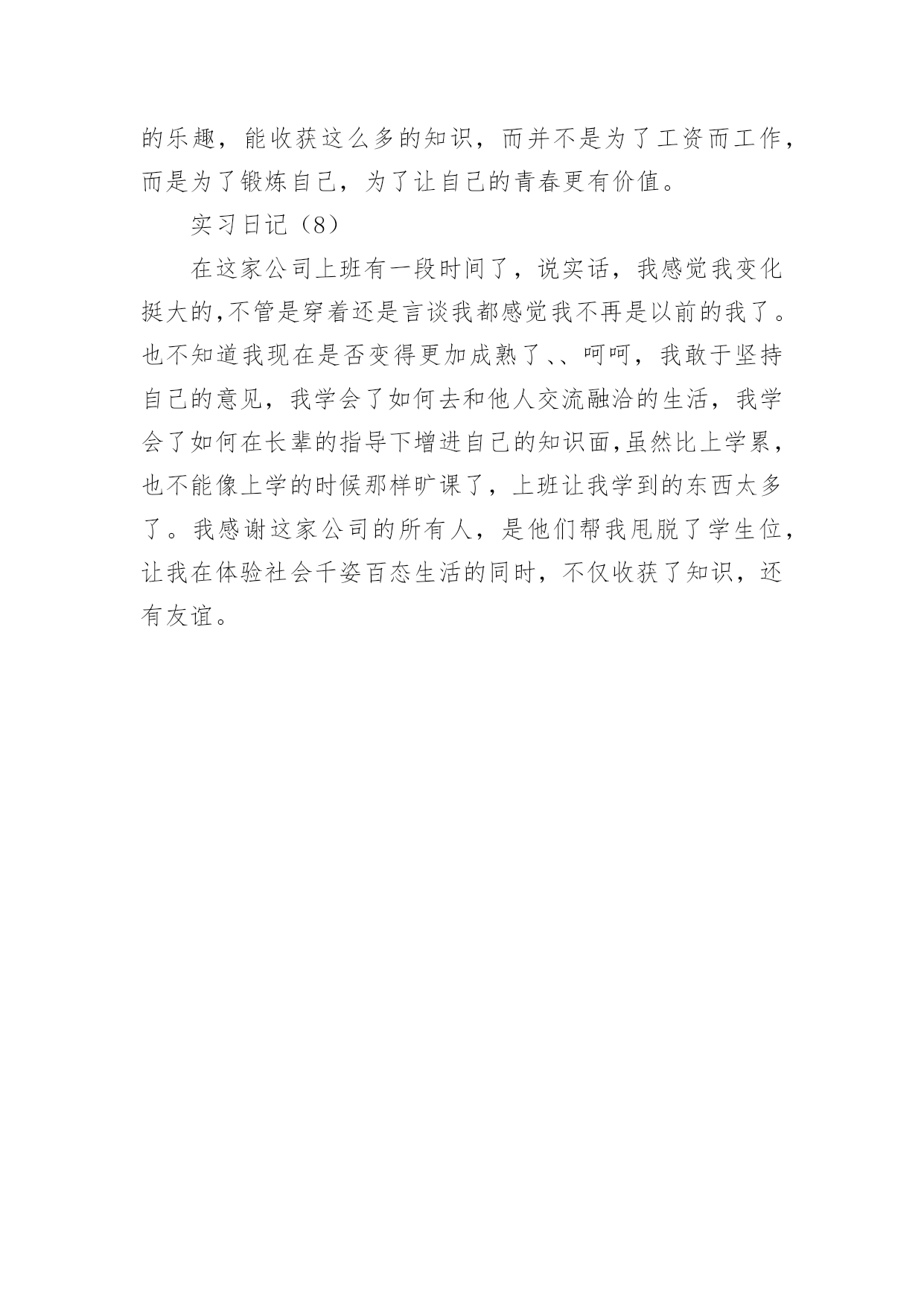 的乐趣，能收获这么多的知识，而并不是为了工资而工作，而是为了锻炼自己，为了让自己的青春更有价值。

实习日记（8）

在这家公司上班有一段时间了，说实话，我感觉我变化挺大的,不管是穿着还是言谈我都感觉我不再是以前的我了。也不知道我现在是否变得更加成熟了、、呵呵，我敢于坚持自己的意见，我学会了如何去和他人交流融洽的生活，我学会了如何在长辈的指导下增进自己的知识面,虽然比上学累，也不能像上学的时候那样旷课了，上班让我学到的东西太多了。我感谢这家公司的所有人，是他们帮我甩脱了学生位，让我在体验社会千姿百态生活的同时，不仅收获了知识，还有友谊。